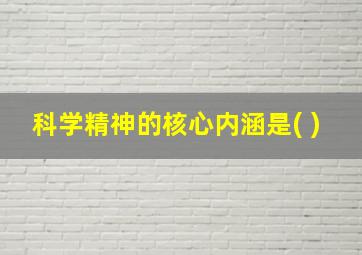 科学精神的核心内涵是( )